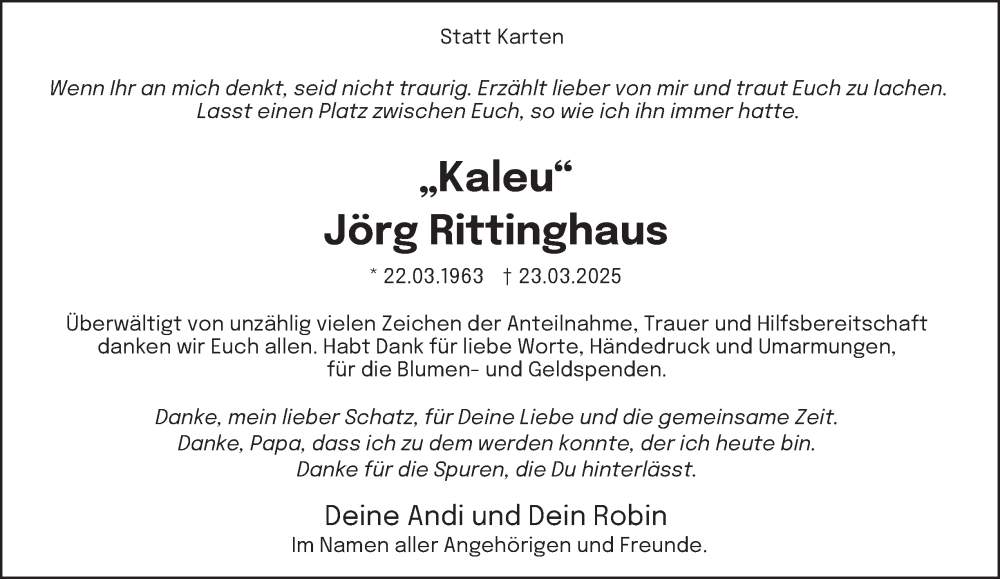 Statt Karten

Wenn Ihr an mich denkt, seid nicht traurig. Erzählt lieber von mir und traut Euch zu lachen. Lasst einen Platz zwischen Euch, so wie ich ihn immer hatte.

„Kaleu“
Jörg Rittinghaus

* 22.03.1963 † 23.03.2025

Überwältigt von unzählig vielen Zeichen der Anteilnahme, Trauer und Hilfsbereitschaft danken wir Euch allen. Habt Dank für liebe Worte, Händedruck und Umarmungen, für die Blumen- und Geldspenden.

Danke, mein lieber Schatz, für Deine Liebe und die gemeinsame Zeit.
Danke, Papa, dass ich zu dem werden konnte, der ich heute bin.
Danke für die Spuren, die Du hinterlässt.

Deine Andi und Dein Robin
Im Namen aller Angehörigen und Freunde.